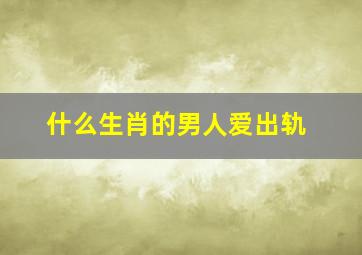 什么生肖的男人爱出轨